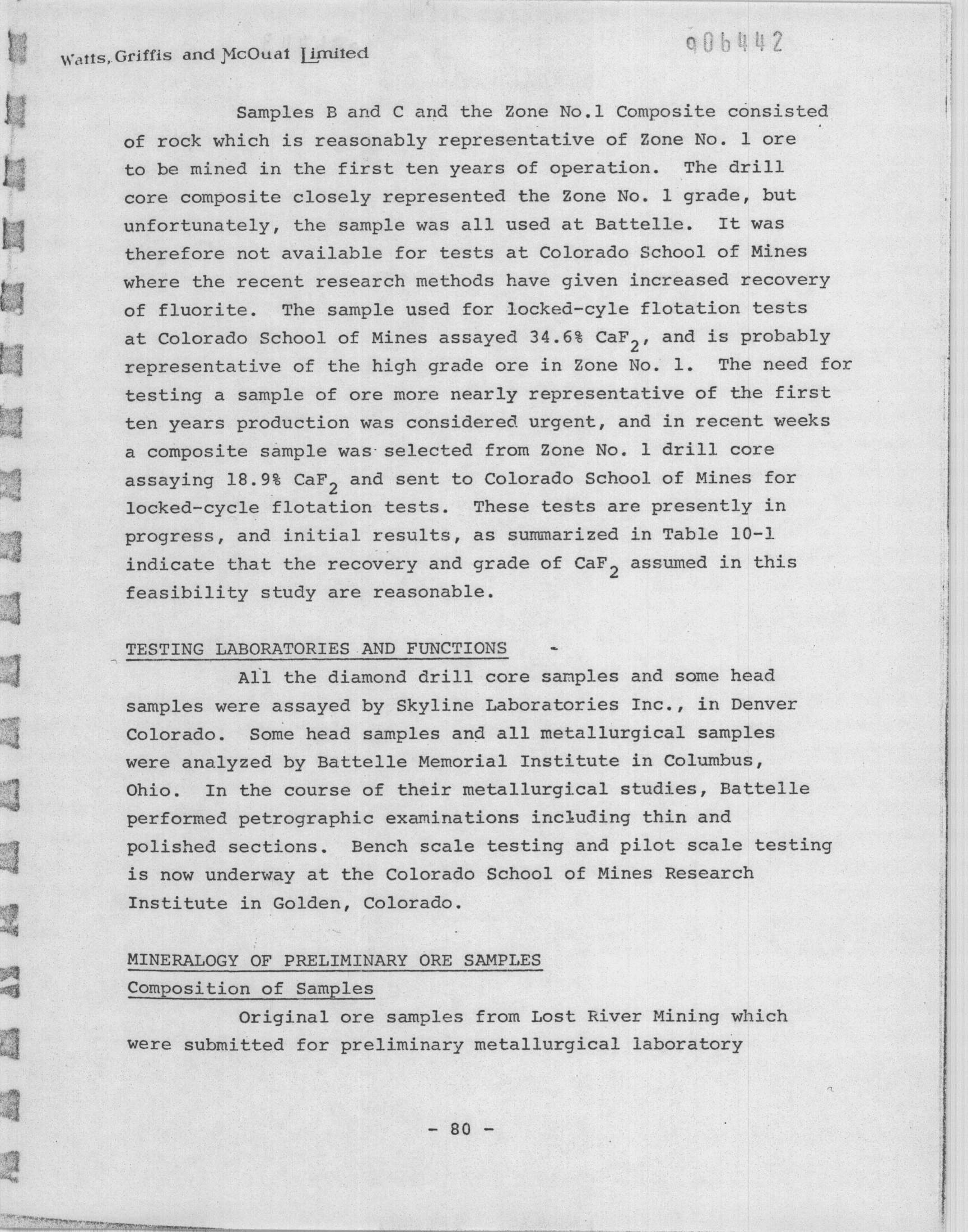 Watts, Griffis and McOuat Limited

906442

Samples B and C and the Zone No.1 Composite consisted of rock which is reasonably representative of Zone No. 1 ore to be mined in the first ten years of operation. The drill core composite closely represented the Zone No. 1 grade, but unfortunately, the sample was all used at Battelle. It was therefore not available for tests at Colorado School of Mines where the recent research methods have given increased recovery of fluorite. The sample used for locked-cyle flotation tests at Colorado School of Mines assayed 34.6% $CaF_2$, and is probably representative of the high grade ore in Zone No. 1. The need for testing a sample of ore more nearly representative of the first ten years production was considered urgent, and in recent weeks a composite sample was selected from Zone No. 1 drill core assaying 18.9% $CaF_2$ and sent to Colorado School of Mines for locked-cycle flotation tests. These tests are presently in progress, and initial results, as summarized in Table 10-1 indicate that the recovery and grade of $CaF_2$ assumed in this feasibility study are reasonable.

TESTING LABORATORIES AND FUNCTIONS

All the diamond drill core samples and some head samples were assayed by Skyline Laboratories Inc., in Denver Colorado. Some head samples and all metallurgical samples were analyzed by Battelle Memorial Institute in Columbus, Ohio. In the course of their metallurgical studies, Battelle performed petrographic examinations including thin and polished sections. Bench scale testing and pilot scale testing is now underway at the Colorado School of Mines Research Institute in Golden, Colorado.

MINERALOGY OF PRELIMINARY ORE SAMPLES

Composition of Samples

Original ore samples from Lost River Mining which were submitted for preliminary metallurgical laboratory

- 80 -